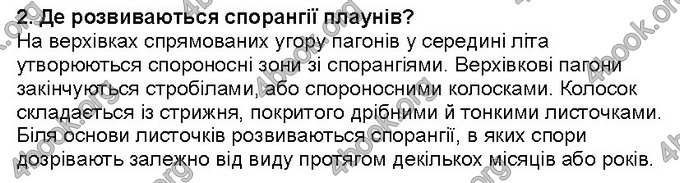 2. Де розвиваються спорангії плаунів?
На верхівках спрямованих угору пагонів у середині літа утворюються спороносні зони зі спорангіями. Верхівкові пагони закінчуються стробілами, або спороносними колосками. Колосок складається із стрижня, покритого дрібними й тонкими листочками. Біля основи листочків розвиваються спорангії, в яких спори дозрівають залежно від виду протягом декількох місяців або років.

4book.org